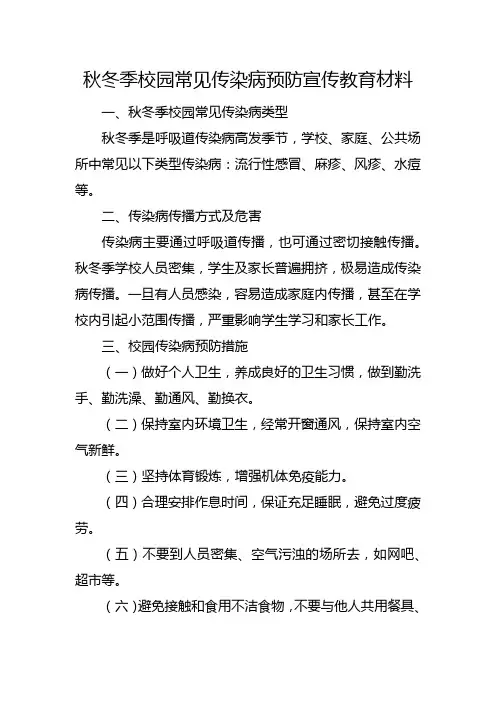 秋冬季校园常见传染病预防宣传教育材料

一、秋冬季校园常见传染病类型

秋冬季是呼吸道传染病高发季节，学校、家庭、公共场所中常见以下类型传染病：流行性感冒、麻疹、风疹、水痘等。

二、传染病传播方式及危害

传染病主要通过呼吸道传播，也可通过密切接触传播。秋冬季学校人员密集，学生及家长普遍拥挤，极易造成传染病传播。一旦有人员感染，容易造成家庭内传播，甚至在学校内引起小范围传播，严重影响学生学习和家长工作。

三、校园传染病预防措施

（一）做好个人卫生，养成良好的卫生习惯，做到勤洗手、勤洗澡、勤通风、勤换衣。

（二）保持室内环境卫生，经常开窗通风，保持室内空气新鲜。

（三）坚持体育锻炼，增强机体免疫能力。

（四）合理安排作息时间，保证充足睡眠，避免过度疲劳。

（五）不要到人员密集、空气污浊的场所去，如网吧、超市等。

（六）避免接触和食用不洁食物，不要与他人共用餐具、